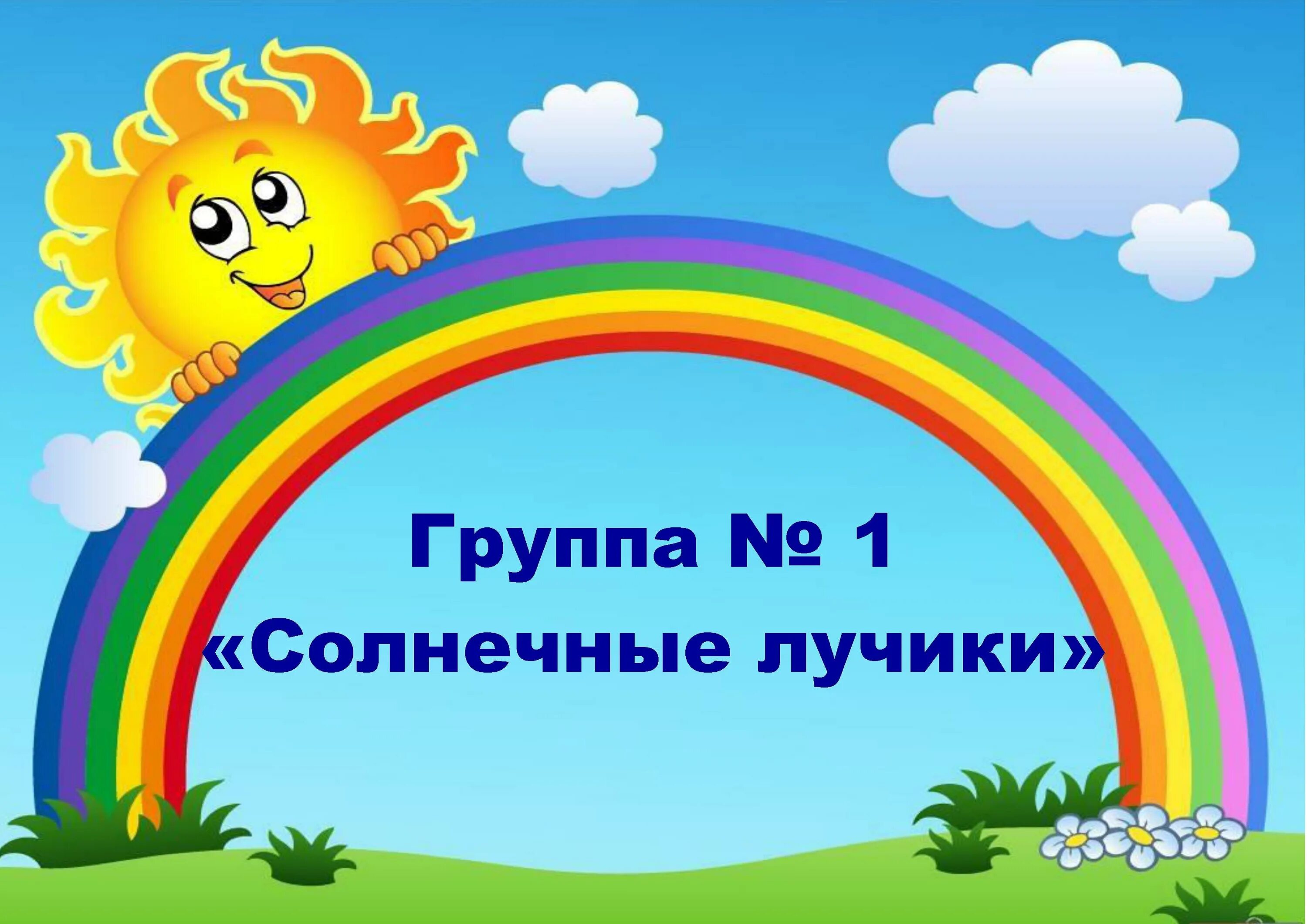 Группа № 1
«Солнечные лучики»